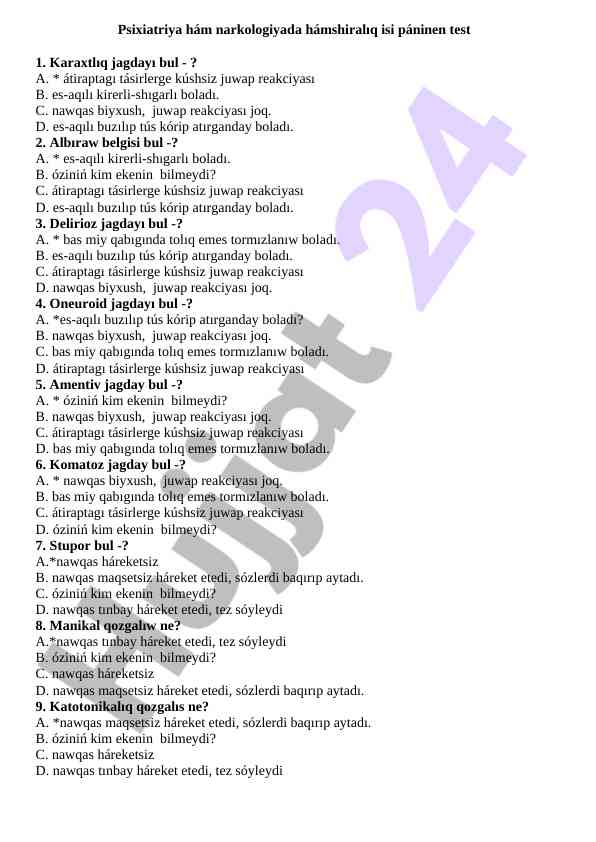 Psixiatriya hám narkologiyada hámshiralıq isi páninen test

1. Karaxtlıq jagdayı bul - ?
A. * átiraptagı tásirlerge kúshsiz juwap reakciyası
B. es-aqılı kirerli-shıgarlı boladı.
C. nawqas biyxush, juwap reakciyası joq.
D. es-aqılı buzılıp tús kórip atırganday boladı.
2. Albıraw belgisi bul -?
A. * es-aqılı kirerli-shıgarlı boladı.
B. óziniń kim ekenin bilmeydi?
C. átiraptagı tásirlerge kúshsiz juwap reakciyası
D. es-aqılı buzılıp tús kórip atırganday boladı.
3. Delirioz jagdayı bul -?
A. * bas miy qabıgında tolıq emes tormızlanıw boladı.
B. es-aqılı buzılıp tús kórip atırganday boladı.
C. átiraptagı tásirlerge kúshsiz juwap reakciyası
D. nawqas biyxush, juwap reakciyası joq.
4. Oneuroid jagdayı bul -?
A. *es-aqılı buzılıp tús kórip atırganday boladı?
B. nawqas biyxush, juwap reakciyası joq.
C. bas miy qabıgında tolıq emes tormızlanıw boladı.
D. átiraptagı tásirlerge kúshsiz juwap reakciyası
5. Amentiv jagday bul -?
A. * óziniń kim ekenin bilmeydi?
B. nawqas biyxush, juwap reakciyası joq.
C. átiraptagı tásirlerge kúshsiz juwap reakciyası
D. bas miy qabıgında tolıq emes tormızlanıw boladı.
6. Komatoz jagday bul -?
A. * nawqas biyxush, juwap reakciyası joq.
B. bas miy qabıgında tolıq emes tormızlanıw boladı.
C. átiraptagı tásirlerge kúshsiz juwap reakciyası
D. óziniń kim ekenin bilmeydi?
7. Stupor bul -?
A.*nawqas háreketsiz
B. nawqas maqsetsiz háreket etedi, sózlerdi baqırıp aytadı.
C. óziniń kim ekenin bilmeydi?
D. nawqas tınbay háreket etedi, tez sóyleydi
8. Manikal qozgalıw ne?
A.*nawqas tınbay háreket etedi, tez sóyleydi
B. óziniń kim ekenin bilmeydi?
C. nawqas háreketsiz
D. nawqas maqsetsiz háreket etedi, sózlerdi baqırıp aytadı.
9. Katotonikalıq qozgalıs ne?
A. *nawqas maqsetsiz háreket etedi, sózlerdi baqırıp aytadı.
B. óziniń kim ekenin bilmeydi?
C. nawqas háreketsiz
D. nawqas tınbay háreket etedi, tez sóyleydi

Hujjat 24